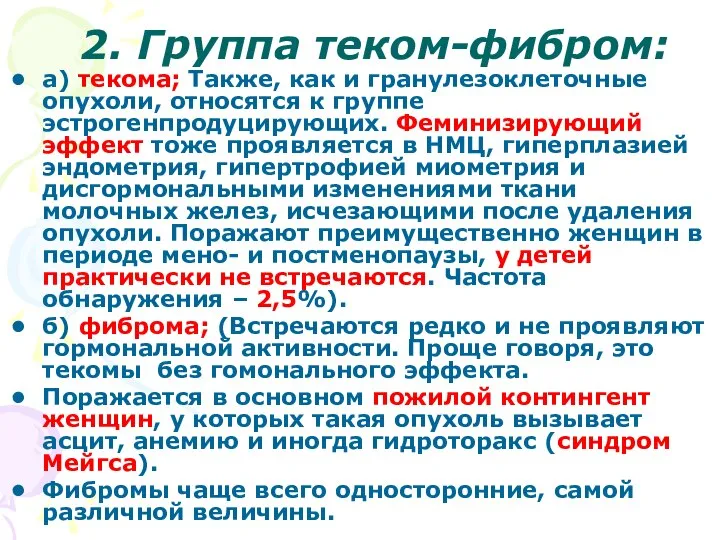 2. Группа теком-фибром:

• а) текома; Также, как и гранулезоклеточные опухоли, относятся к группе эстрогенпродуцирующих. Феминизирующий эффект тоже проявляется в НМЦ, гиперплазией эндометрия, гипертрофией миометрия и дисгормональными изменениями ткани молочных желез, исчезающими после удаления опухоли. Поражают преимущественно женщин в периоде мено- и постменопаузы, у детей практически не встречаются. Частота обнаружения – 2,5%).

• б) фиброма; (Встречаются редко и не проявляют гормональной активности. Проще говоря, это текомы без гомонального эффекта.

• Поражается в основном пожилой контингент женщин, у которых такая опухоль вызывает асцит, анемию и иногда гидроторакс (синдром Мейгса).

• Фибромы чаще всего односторонние, самой различной величины.